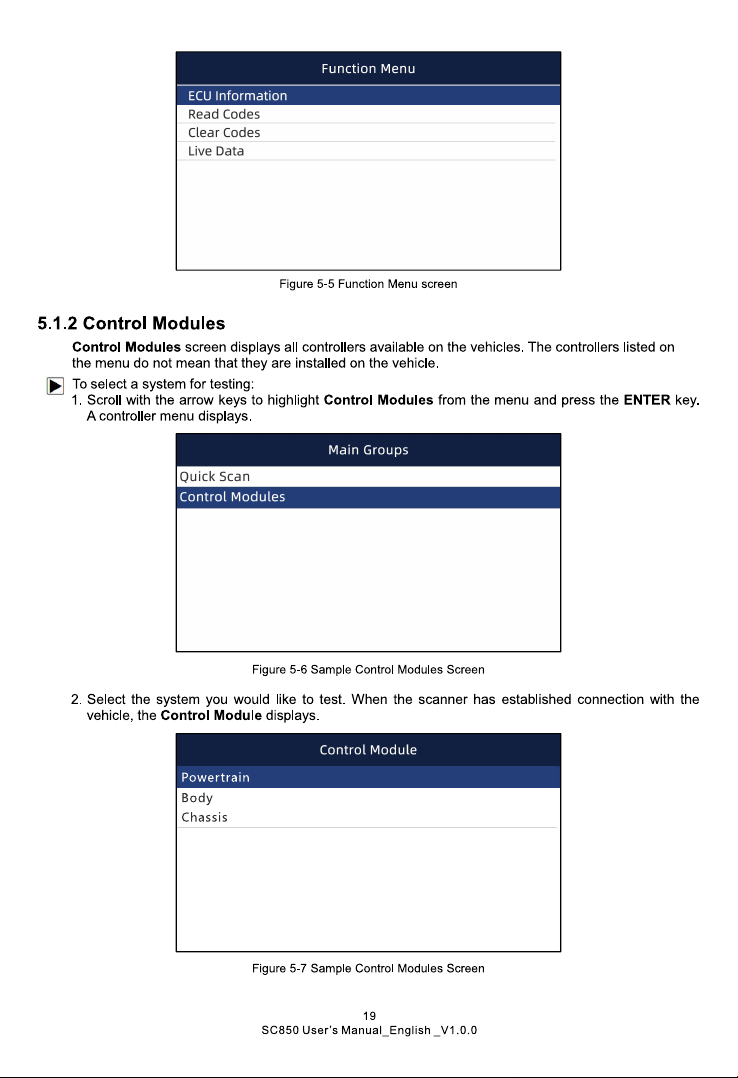 Function Menu
ECU Information
Read Codes
Clear Codes
Live Data

Figure 5-5 Function Menu screen

5.1.2 Control Modules

Control Modules screen displays all controllers available on the vehicles. The controllers listed on the menu do not mean that they are installed on the vehicle.

To select a system for testing:
1. Scroll with the arrow keys to highlight Control Modules from the menu and press the ENTER key. A controller menu displays.

Main Groups
Quick Scan
Control Modules

Figure 5-6 Sample Control Modules Screen

2. Select the system you would like to test. When the scanner has established connection with the vehicle, the Control Module displays.

Control Module
Powertrain
Body
Chassis

Figure 5-7 Sample Control Modules Screen

19
SC850 User's Manual_English _V1.0.0